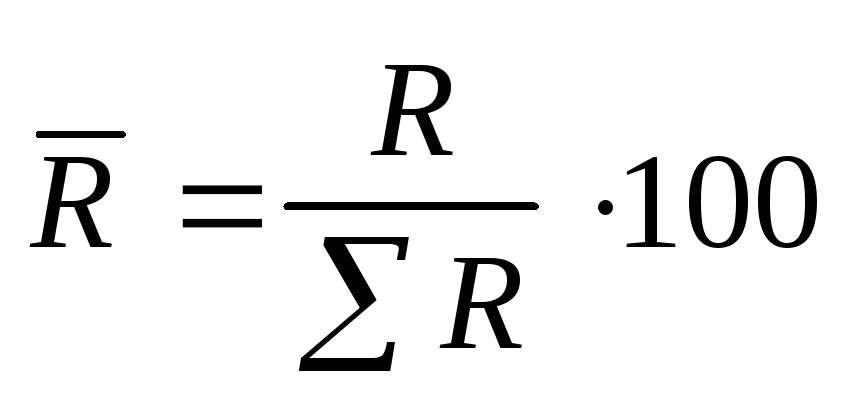 $\overline{R} = \frac{R}{\sum R} \cdot 100$